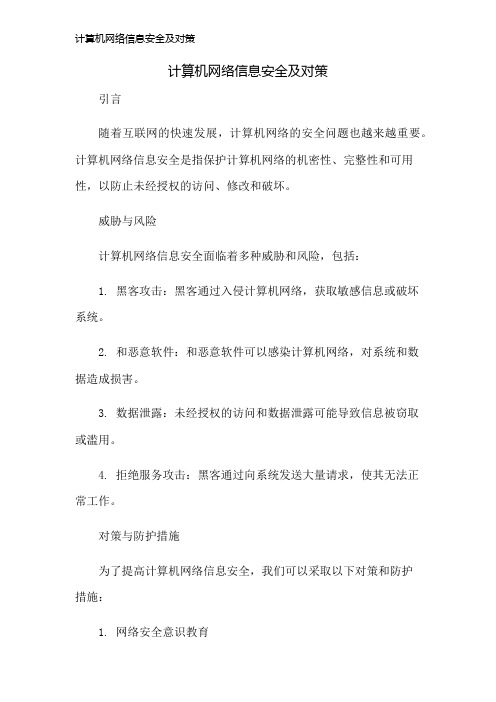 计算机网络信息安全及对策

计算机网络信息安全及对策

引言

随着互联网的快速发展，计算机网络的安全问题也越来越重要。计算机网络信息安全是指保护计算机网络的机密性、完整性和可用性，以防止未经授权的访问、修改和破坏。

威胁与风险

计算机网络信息安全面临着多种威胁和风险，包括：

1. 黑客攻击：黑客通过入侵计算机网络，获取敏感信息或破坏系统。

2. 和恶意软件：和恶意软件可以感染计算机网络，对系统和数据造成损害。

3. 数据泄露：未经授权的访问和数据泄露可能导致信息被窃取或滥用。

4. 拒绝服务攻击：黑客通过向系统发送大量请求，使其无法正常工作。

对策与防护措施

为了提高计算机网络信息安全，我们可以采取以下对策和防护措施：

1. 网络安全意识教育